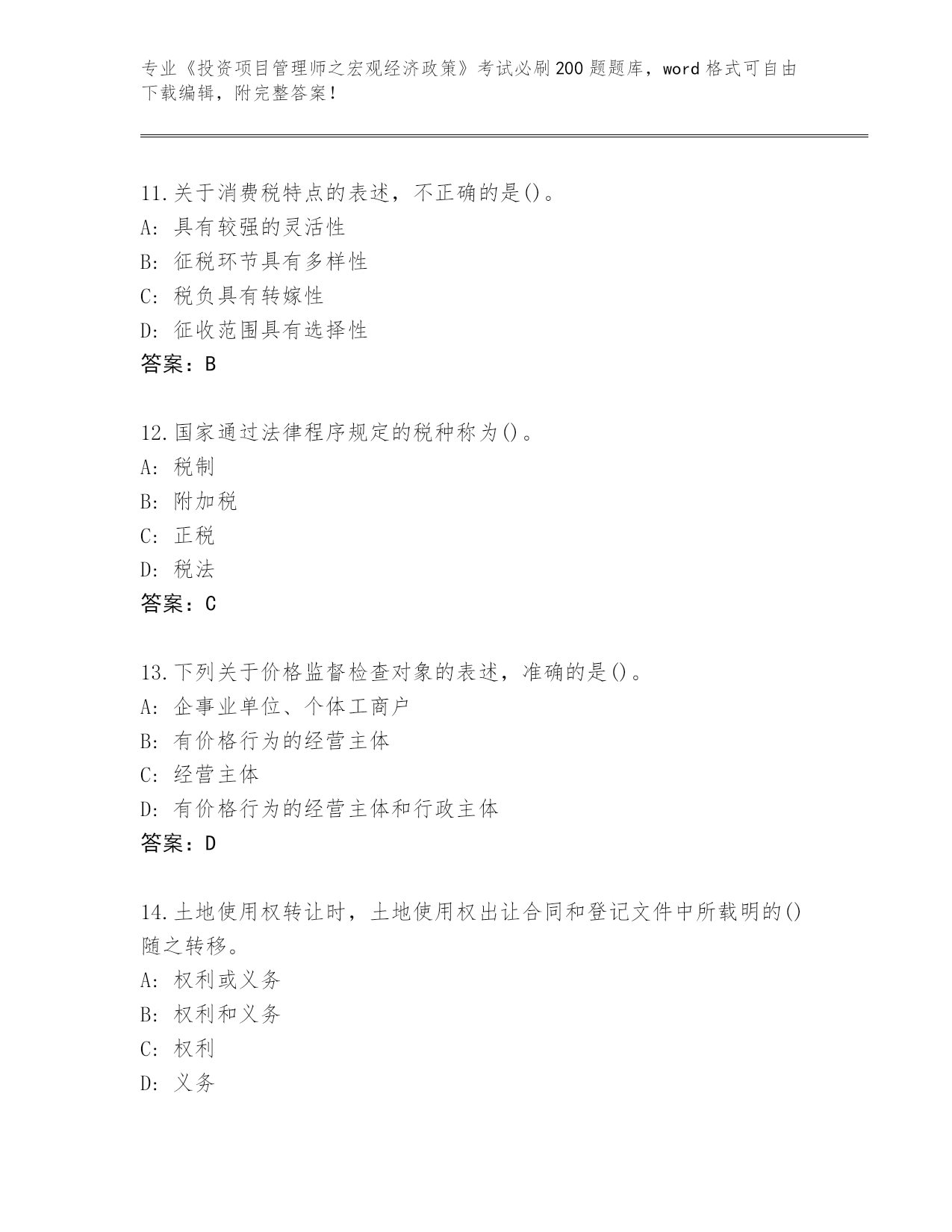 专业《投资项目管理师之宏观经济政策》考试必刷200题题库，word格式可自由下载编辑，附完整答案！

11.关于消费税特点的表述，不正确的是()。
A: 具有较强的灵活性
B: 征税环节具有多样性
C: 税负具有转嫁性
D: 征收范围具有选择性
答案：B

12.国家通过法律程序规定的税种称为()。
A: 税制
B: 附加税
C: 正税
D: 税法
答案：C

13.下列关于价格监督检查对象的表述，准确的是()。
A: 企事业单位、个体工商户
B: 有价格行为的经营主体
C: 经营主体
D: 有价格行为的经营主体和行政主体
答案：D

14.土地使用权转让时，土地使用权出让合同和登记文件中所载明的()随之转移。
A: 权利或义务
B: 权利和义务
C: 权利
D: 义务